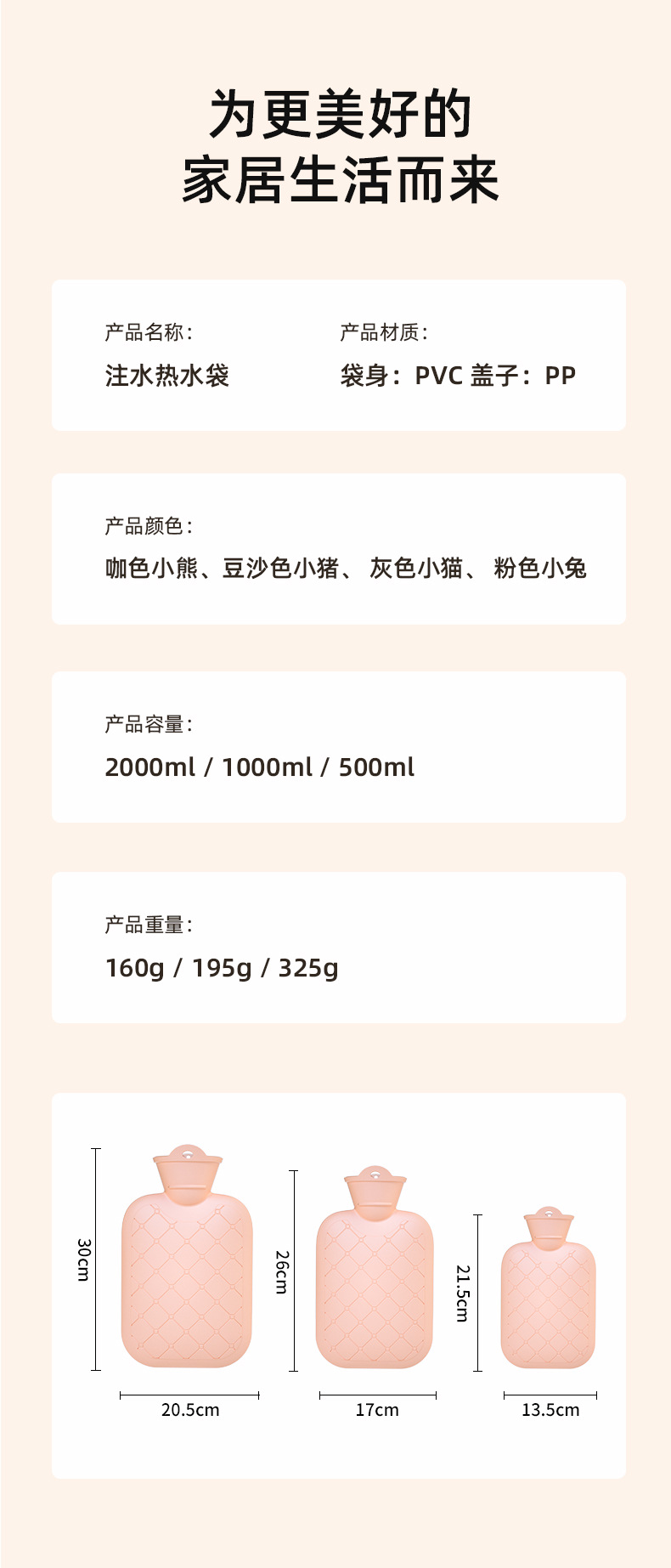 为更美好的
家居生活而来

产品名称：
注水热水袋

产品材质：
袋身：PVC 盖子：PP

产品颜色：
咖色小熊、豆沙色小猪、 灰色小猫、 粉色小兔

产品容量：
2000ml / 1000ml / 500ml

产品重量：
160g / 195g / 325g

30cm
20.5cm

26cm
17cm

21.5cm
13.5cm